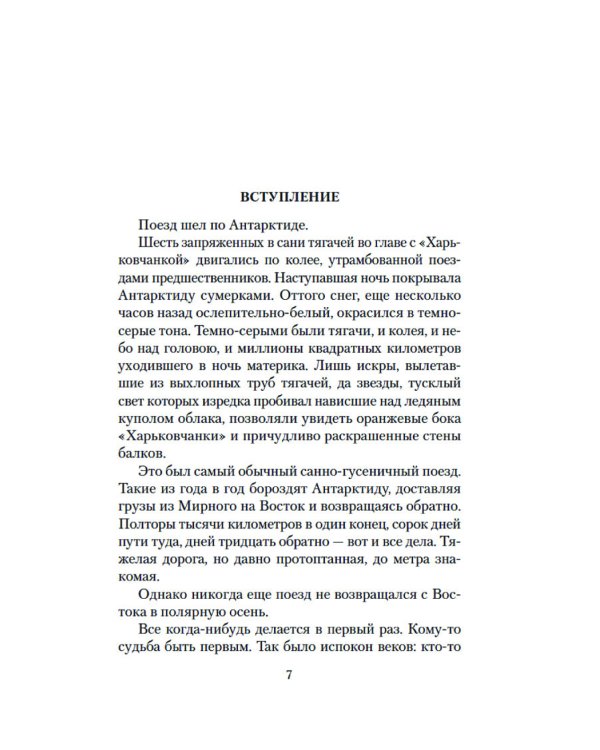 ВСТУПЛЕНИЕ

Поезд шел по Антарктиде.

Шесть запряженных в сани тягачей во главе с «Харьковчанкой» двигались по колее, утрамбованной поездами предшественников. Наступавшая ночь покрывала Антарктиду сумерками. Оттого снег, еще несколько часов назад ослепительно-белый, окрасился в темно-серые тона. Темно-серыми были тягачи, и колея, и небо над головою, и миллионы квадратных километров уходившего в ночь материка. Лишь искры, вылетавшие из выхлопных труб тягачей, да звезды, тусклый свет которых изредка пробивал нависшие над ледяным куполом облака, позволяли увидеть оранжевые бока «Харьковчанки» и причудливо раскрашенные стены балков.

Это был самый обычный санно-гусеничный поезд. Такие из года в год бороздят Антарктиду, доставляя грузы из Мирного на Восток и возвращаясь обратно. Полторы тысячи километров в один конец, сорок дней пути туда, дней тридцать обратно — вот и все дела. Тяжелая дорога, но давно протоптанная, до метра знакомая.

Однако никогда еще поезд не возвращался с Востока в полярную осень.

Все когда-нибудь делается в первый раз. Кому-то судьба быть первым. Так было испокон веков: кто-то

7